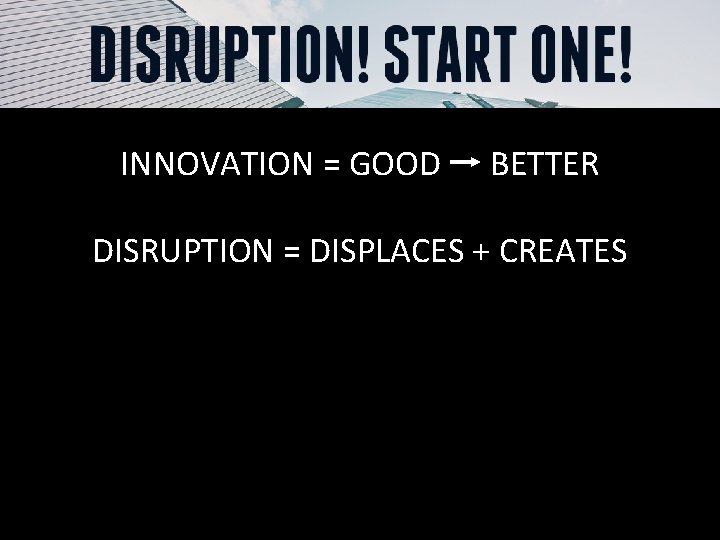 DISRUPTION! START ONE!

INNOVATION = GOOD → BETTER

DISRUPTION = DISPLACES + CREATES